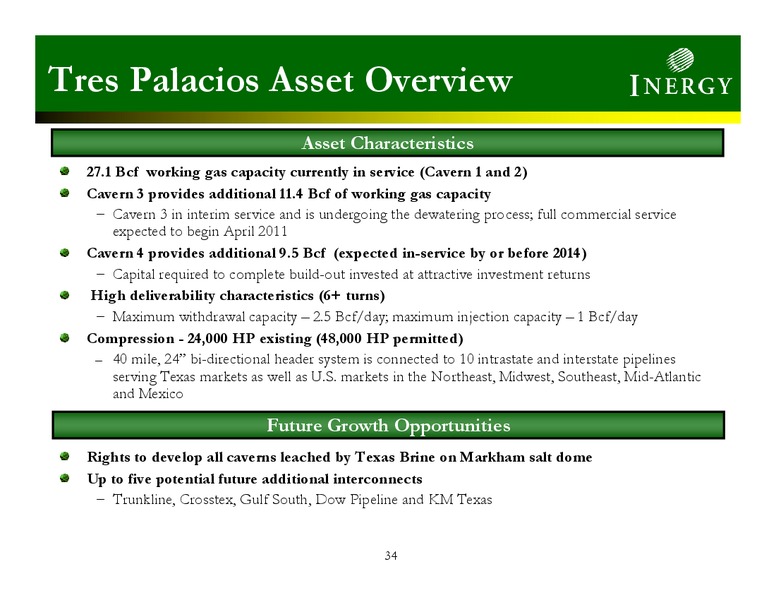 Tres Palacios Asset Overview

INERGY

Asset Characteristics

27.1 Bcf working gas capacity currently in service (Cavern 1 and 2)

Cavern 3 provides additional 11.4 Bcf of working gas capacity

– Cavern 3 in interim service and is undergoing the dewatering process; full commercial service expected to begin April 2011

Cavern 4 provides additional 9.5 Bcf (expected in-service by or before 2014)

– Capital required to complete build-out invested at attractive investment returns

High deliverability characteristics (6+ turns)

– Maximum withdrawal capacity – 2.5 Bcf/day; maximum injection capacity – 1 Bcf/day

Compression - 24,000 HP existing (48,000 HP permitted)

– 40 mile, 24" bi-directional header system is connected to 10 intrastate and interstate pipelines serving Texas markets as well as U.S. markets in the Northeast, Midwest, Southeast, Mid-Atlantic and Mexico

Future Growth Opportunities

Rights to develop all caverns leached by Texas Brine on Markham salt dome

Up to five potential future additional interconnects

– Trunkline, Crosstex, Gulf South, Dow Pipeline and KM Texas

34